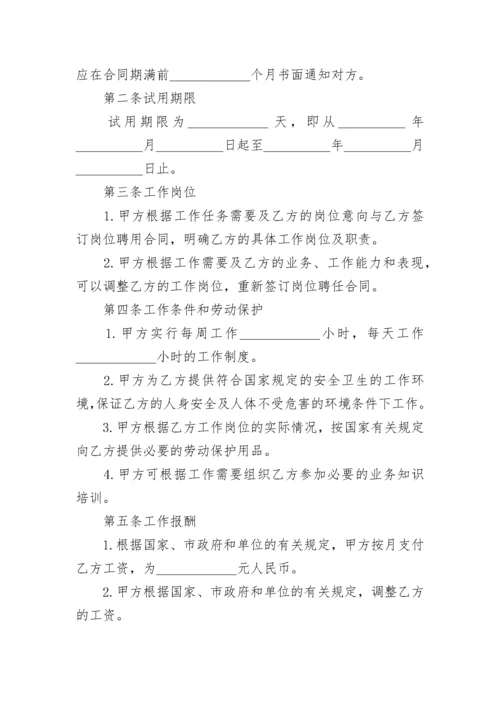 应在合同期满前____________个月书面通知对方。

第二条试用期限

试用期限为____________天，即从__________年__________月__________日起至__________年__________月__________日止。

第三条工作岗位

1. 甲方根据工作任务需要及乙方的岗位意向与乙方签订岗位聘用合同，明确乙方的具体工作岗位及职责。

2. 甲方根据工作需要及乙方的业务、工作能力和表现，可以调整乙方的工作岗位，重新签订岗位聘任合同。

第四条工作条件和劳动保护

1. 甲方实行每周工作____________小时，每天工作____________小时的工作制度。

2. 甲方为乙方提供符合国家规定的安全卫生的工作环境，保证乙方的人身安全及人体不受危害的环境条件下工作。

3. 甲方根据乙方工作岗位的实际情况，按国家有关规定向乙方提供必要的劳动保护用品。

4. 甲方可根据工作需要组织乙方参加必要的业务知识培训。

第五条工作报酬

1. 根据国家、市政府和单位的有关规定，甲方按月支付乙方工资，为____________元人民币。

2. 甲方根据国家、市政府和单位的有关规定，调整乙方的工资。